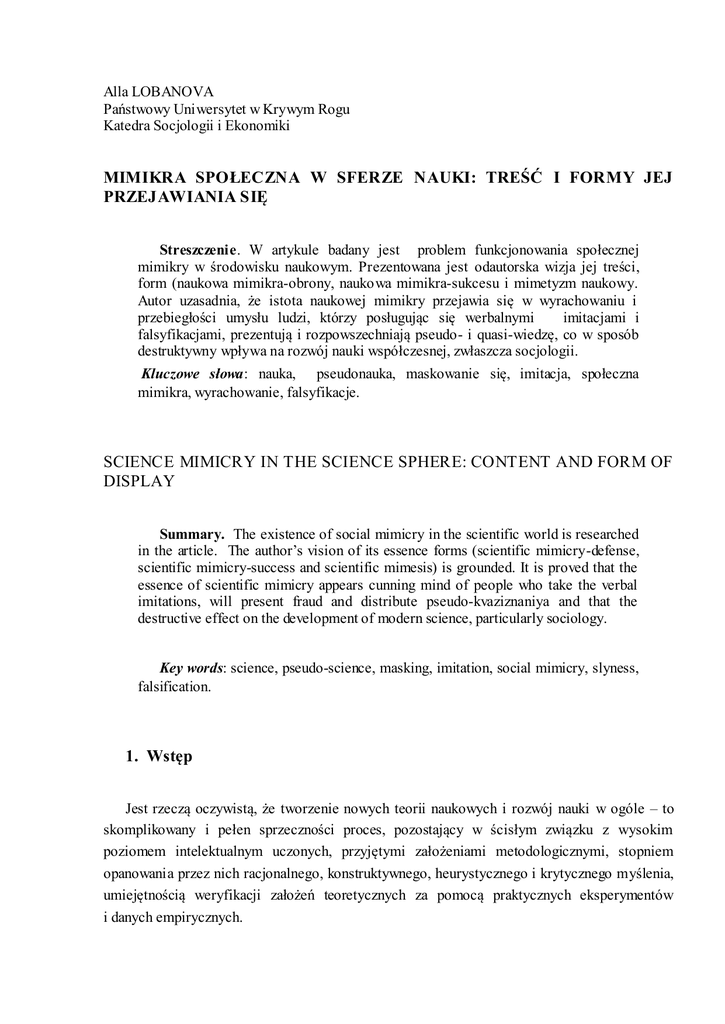 Alla LOBANOVA
Państwowy Uniwersytet w Krywym Rogu
Katedra Socjologii i Ekonomiki

MIMIKRA SPOŁECZNA W SFERZE NAUKI: TREŚĆ I FORMY JEJ PRZEJAWIANIA SIĘ

Streszczenie. W artykule badany jest problem funkcjonowania społecznej mimikry w środowisku naukowym. Prezentowana jest odautorska wizja jej treści, form (naukowa mimikra-obrony, naukowa mimikra-sukcesu i mimetyzm naukowy. Autor uzasadnia, że istota naukowej mimikry przejawia się w wyrachowaniu i przebiegłości umysłu ludzi, którzy posługując się werbalnymi imitacjami i falsyfikacjami, prezentują i rozpowszechniają pseudo- i quasi-wiedzę, co w sposób destruktywny wpływa na rozwój nauki współczesnej, zwłaszcza socjologii.

Kluczowe słowa: nauka, pseudonauka, maskowanie się, imitacja, społeczna mimikra, wyrachowanie, falsyfikacje.

SCIENCE MIMICRY IN THE SCIENCE SPHERE: CONTENT AND FORM OF DISPLAY

Summary. The existence of social mimicry in the scientific world is researched in the article. The author's vision of its essence forms (scientific mimicry-defense, scientific mimicry-success and scientific mimesis) is grounded. It is proved that the essence of scientific mimicry appears cunning mind of people who take the verbal imitations, will present fraud and distribute pseudo-kvaziznaniya and that the destructive effect on the development of modern science, particularly sociology.

Key words: science, pseudo-science, masking, imitation, social mimicry, slyness, falsification.

1. Wstęp

Jest rzeczą oczywistą, że tworzenie nowych teorii naukowych i rozwój nauki w ogóle – to skomplikowany i pełen sprzeczności proces, pozostający w ścisłym związku z wysokim poziomem intelektualnym uczonych, przyjętymi założeniami metodologicznymi, stopniem opanowania przez nich racjonalnego, konstruktywnego, heurystycznego i krytycznego myślenia, umiejętnością weryfikacji założeń teoretycznych za pomocą praktycznych eksperymentów i danych empirycznych.